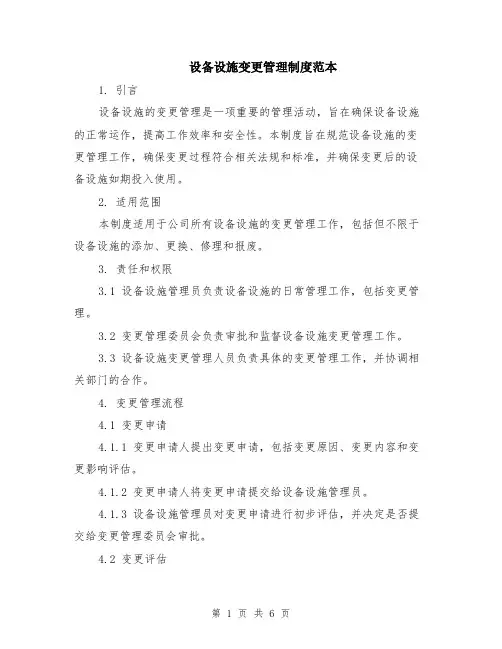 设备设施变更管理制度范本

1. 引言

设备设施的变更管理是一项重要的管理活动，旨在确保设备设施的正常运作，提高工作效率和安全性。本制度旨在规范设备设施的变更管理工作，确保变更过程符合相关法规和标准，并确保变更后的设备设施如期投入使用。

2. 适用范围

本制度适用于公司所有设备设施的变更管理工作，包括但不限于设备设施的添加、更换、修理和报废。

3. 责任和权限

3.1 设备设施管理员负责设备设施的日常管理工作，包括变更管理。

3.2 变更管理委员会负责审批和监督设备设施变更管理工作。

3.3 设备设施变更管理人员负责具体的变更管理工作，并协调相关部门的合作。

4. 变更管理流程

4.1 变更申请

4.1.1 变更申请人提出变更申请，包括变更原因、变更内容和变更影响评估。

4.1.2 变更申请人将变更申请提交给设备设施管理员。

4.1.3 设备设施管理员对变更申请进行初步评估，并决定是否提交给变更管理委员会审批。

4.2 变更评估

第 1 页 共 6 页